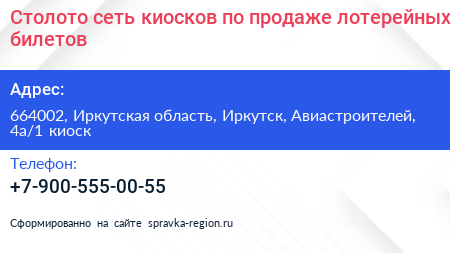 Столото сеть киосков по продаже лотерейных билетов

Адрес:

664002, Иркутская область, Иркутск, Авиастроителей, 4а/1 киоск

Телефон:

+7-900-555-00-55

Сформированно на сайте spravka-region.ru